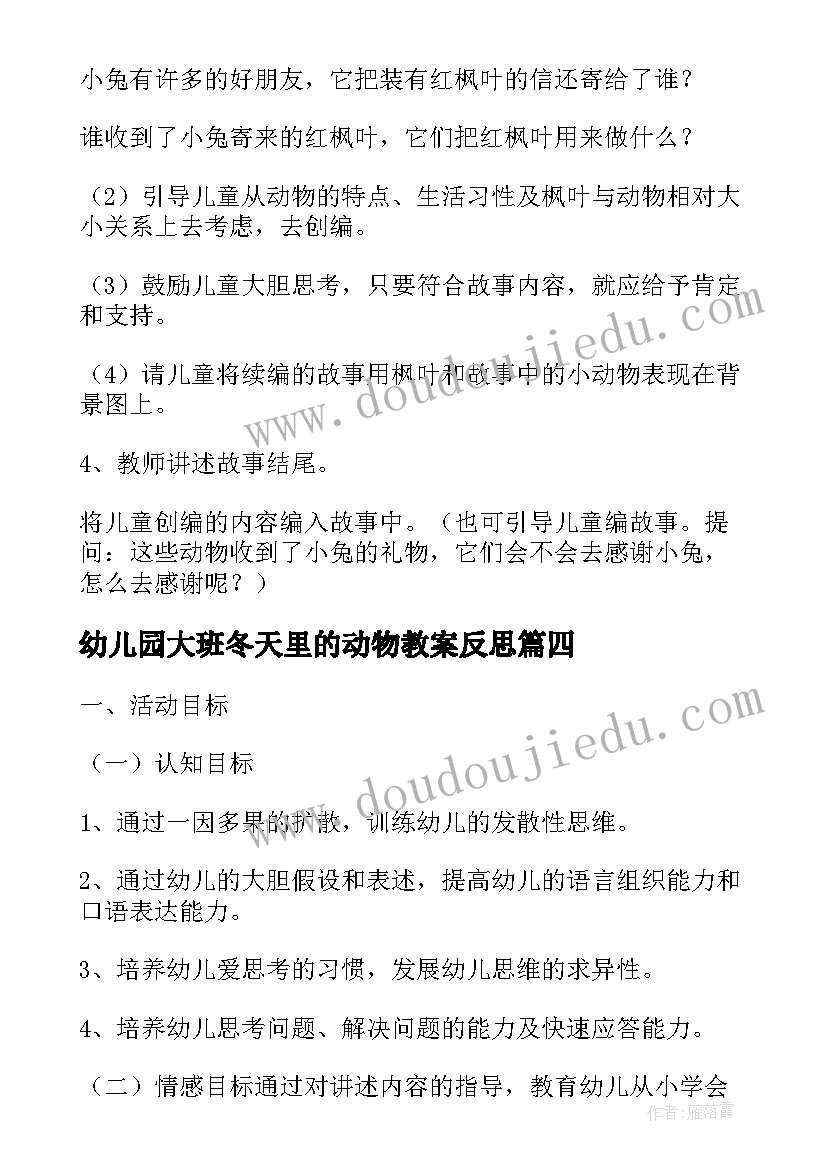 小兔有许多的好朋友，它把装有红枫叶的信还寄给了谁？

谁收到了小兔寄来的红枫叶，它们把红枫叶用来做什么？

（2）引导儿童从动物的特点、生活习性及枫叶与动物相对大小关系上去考虑，去创编。

（3）鼓励儿童大胆思考，只要符合故事内容，就应给予肯定和支持。

（4）请儿童将续编的故事用枫叶和故事中的小动物表现在背景图上。

4、教师讲述故事结尾。

将儿童创编的内容编入故事中。（也可引导儿童编故事。提问：这些动物收到了小兔的礼物，它们会不会去感谢小兔，怎么去感谢呢？）

幼儿园大班冬天里的动物教案反思篇四

一、活动目标

（一）认知目标

1、通过一因多果的扩散，训练幼儿的发散性思维。

2、通过幼儿的大胆假设和表述，提高幼儿的语言组织能力和口语表达能力。

3、培养幼儿爱思考的习惯，发展幼儿思维的求异性。

4、培养幼儿思考问题、解决问题的能力及快速应答能力。

（二）情感目标通过对讲述内容的指导，教育幼儿从小学会

www.doudoujiedu.com

www.doudoujiedu.com

作者：雁落霞